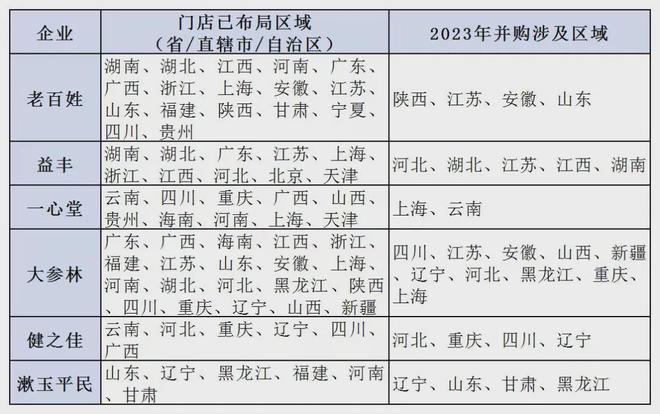 | 企业 | 门店已布局区域（省/直辖市/自治区） | 2023年并购涉及区域 |
|---|---|---|
| 老百姓 | 湖南、湖北、江西、河南、广东、广西、浙江、上海、安徽、江苏、山东、福建、陕西、甘肃、宁夏、四川、贵州 | 陕西、江苏、安徽、山东 |
| 益丰 | 湖南、湖北、广东、江苏、上海、浙江、江西、河北、北京、天津 | 河北、湖北、江苏、江西、湖南 |
| 一心堂 | 云南、四川、重庆、广西、山西、贵州、海南、河南、上海、天津 | 上海、云南 |
| 大参林 | 广东、广西、海南、江西、浙江、福建、江苏、山东、安徽、上海、河南、湖北、河北、黑龙江、陕西、四川、重庆、辽宁、山西、新疆 | 四川、江苏、安徽、山西、新疆、辽宁、河北、黑龙江、重庆、上海 |
| 健之佳 | 云南、河北、重庆、辽宁、四川、广西 | 河北、重庆、四川、辽宁 |
| 漱玉平民 | 山东、辽宁、黑龙江、福建、河南、甘肃 | 辽宁、山东、甘肃、黑龙江 |